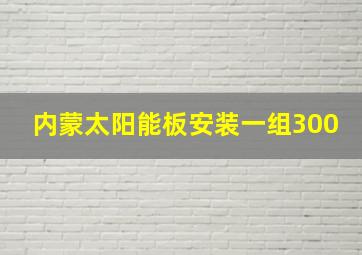 内蒙太阳能板安装一组300